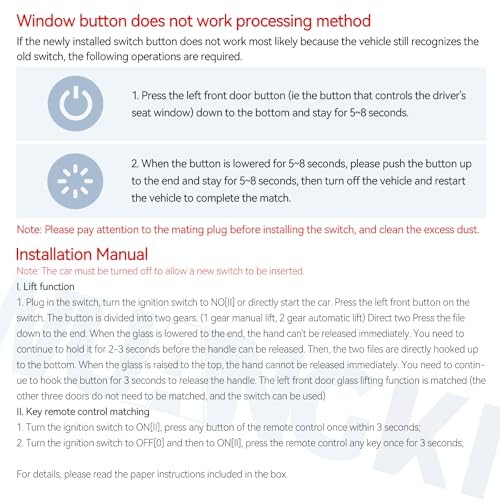 Window button does not work processing method

If the newly installed switch button does not work most likely because the vehicle still recognizes the old switch, the following operations are required.

1. Press the left front door button (ie the button that controls the driver's seat window) down to the bottom and stay for 5~8 seconds.

2. When the button is lowered for 5~8 seconds, please push the button up to the end and stay for 5~8 seconds, then turn off the vehicle and restart the vehicle to complete the match.

Note: Please pay attention to the mating plug before installing the switch, and clean the excess dust.

Installation Manual

Note: The car must be turned off to allow a new switch to be inserted.

I. Lift function

1. Plug in the switch, turn the ignition switch to NO[II] or directly start the car. Press the left front button on the switch. The button is divided into two gears. (1 gear manual lift, 2 gear automatic lift) Direct two Press the file down to the end. When the glass is lowered to the end, the hand can't be released immediately. You need to continue to hold it for 2-3 seconds before the handle can be released. Then, the two files are directly hooked up to the bottom. When the glass is raised to the top, the hand cannot be released immediately. You need to continue to hook the button for 3 seconds to release the handle. The left front door glass lifting function is matched (the other three doors do not need to be matched, and the switch can be used)

II. Key remote control matching

1. Turn the ignition switch to ON[II], press any button of the remote control once within 3 seconds;

2. Turn the ignition switch to OFF[0] and then to ON[II], press the remote control any key once for 3 seconds;

For details, please read the paper instructions included in the box.